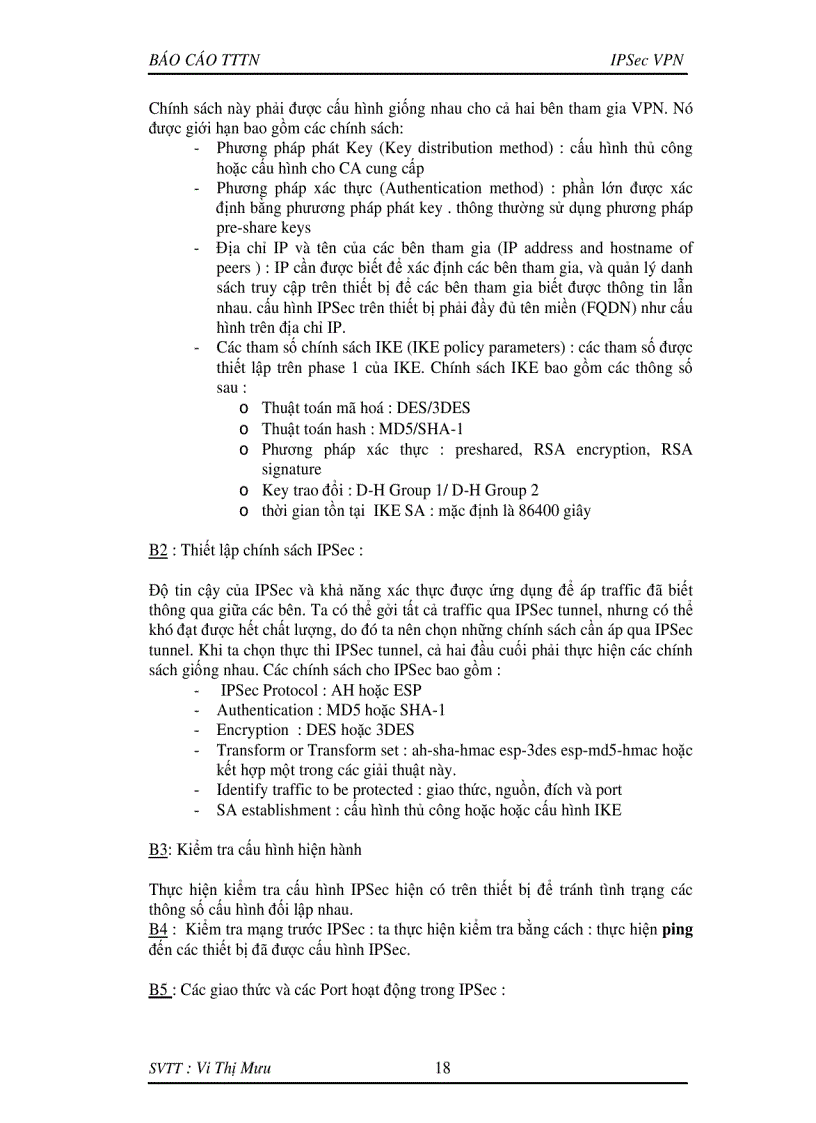 BÁO CÁO TTTN IPSec VPN

Chính sách này phải được cấu hình giống nhau cho cả hai bên tham gia VPN. Nó được giới hạn bao gồm các chính sách:
- Phương pháp phát Key (Key distribution method) : cấu hình thủ công hoặc cấu hình cho CA cung cấp
- Phương pháp xác thực (Authentication method) : phần lớn được xác định bằng phương pháp phát key . thông thường sử dụng phương pháp pre-share keys
- Địa chỉ IP và tên của các bên tham gia (IP address and hostname of peers ) : IP cần được biết để xác định các bên tham gia, và quản lý danh sách truy cập trên thiết bị để các bên tham gia biết được thông tin lẫn nhau. cấu hình IPSec trên thiết bị phải đầy đủ tên miền (FQDN) như cấu hình trên địa chỉ IP.
- Các tham số chính sách IKE (IKE policy parameters) : các tham số được thiết lập trên phase 1 của IKE. Chính sách IKE bao gồm các thông số sau :
o Thuật toán mã hoá : DES/3DES
o Thuật toán hash : MD5/SHA-1
o Phương pháp xác thực : preshared, RSA encryption, RSA signature
o Key trao đổi : D-H Group 1/ D-H Group 2
o thời gian tồn tại IKE SA : mặc định là 86400 giây

B2 : Thiết lập chính sách IPSec :

Độ tin cậy của IPSec và khả năng xác thực được ứng dụng để áp traffic đã biết thông qua giữa các bên. Ta có thể gởi tất cả traffic qua IPSec tunnel, nhưng có thể khó đạt được hết chất lượng, do đó ta nên chọn những chính sách cần áp qua IPSec tunnel. Khi ta chọn thực thi IPSec tunnel, cả hai đầu cuối phải thực hiện các chính sách giống nhau. Các chính sách cho IPSec bao gồm :
- IPSec Protocol : AH hoặc ESP
- Authentication : MD5 hoặc SHA-1
- Encryption : DES hoặc 3DES
- Transform or Transform set : ah-sha-hmac esp-3des esp-md5-hmac hoặc kết hợp một trong các giải thuật này.
- Identify traffic to be protected : giao thức, nguồn, đích và port
- SA establishment : cấu hình thủ công hoặc hoặc cấu hình IKE

B3: Kiểm tra cấu hình hiện hành

Thực hiện kiểm tra cấu hình IPSec hiện có trên thiết bị để tránh tình trạng các thông số cấu hình đối lập nhau.
B4 : Kiểm tra mạng trước IPSec : ta thực hiện kiểm tra bằng cách : thực hiện ping đến các thiết bị đã được cấu hình IPSec.

B5 : Các giao thức và các Port hoạt động trong IPSec :

SVTT : Vi Thị Mưu 18